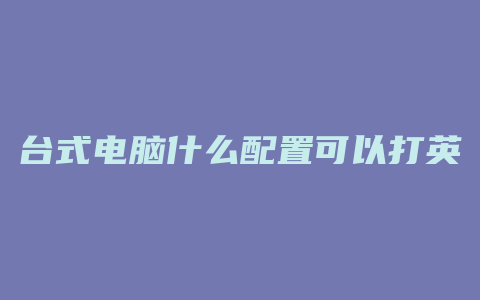 台式电脑什么配置可以打英